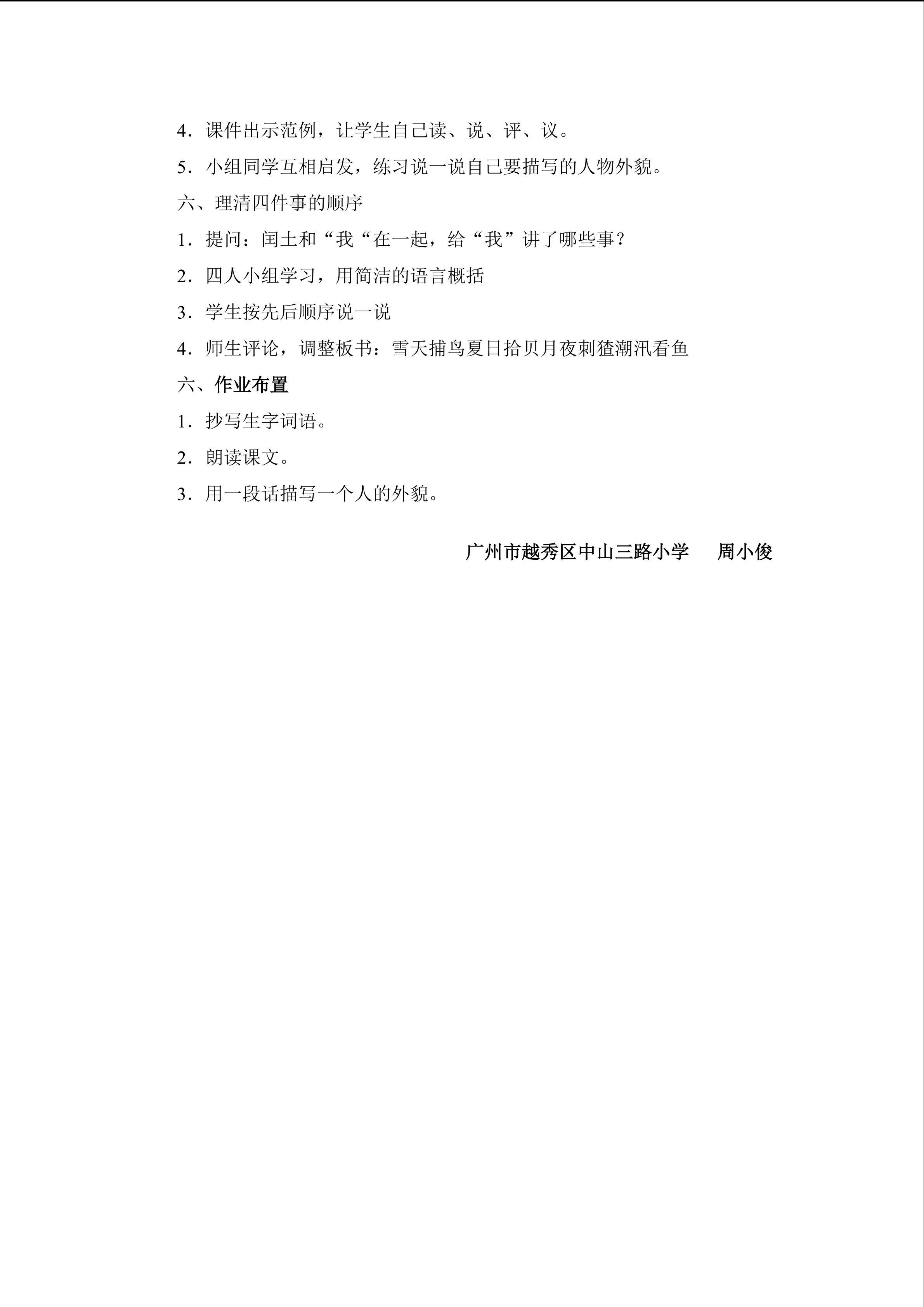 4．课件出示范例，让学生自己读、说、评、议。

5．小组同学互相启发，练习说一说自己要描写的人物外貌。

六、理清四件事的顺序

1．提问：闰土和“我“在一起，给“我”讲了哪些事？

2．四人小组学习，用简洁的语言概括

3．学生按先后顺序说一说

4．师生评论，调整板书：雪天捕鸟夏日拾贝月夜刺猹潮汛看鱼

六、作业布置

1．抄写生字词语。

2．朗读课文。

3．用一段话描写一个人的外貌。

广州市越秀区中山三路小学　　周小俊